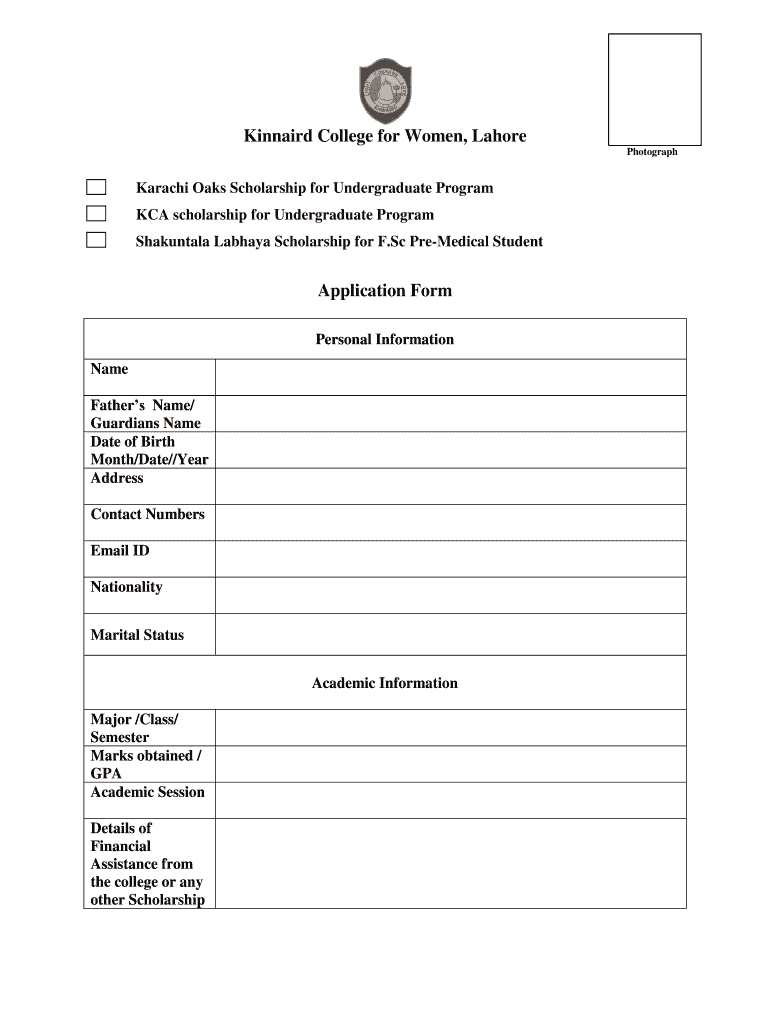 Kinnaird College for Women, Lahore

Photograph

Karachi Oaks Scholarship for Undergraduate Program

KCA scholarship for Undergraduate Program

Shakuntala Labhaya Scholarship for F.Sc Pre-Medical Student

Application Form

| Personal Information | |
|---|---|
| Name | |
| Father's Name/ Guardians Name | |
| Date of Birth Month/Date//Year | |
| Address | |
| Contact Numbers | |
| Email ID | |
| Nationality | |
| Marital Status | |
| Academic Information | |
| Major /Class/ Semester | |
| Marks obtained / GPA | |
| Academic Session | |
| Details of Financial Assistance from the college or any other Scholarship | |